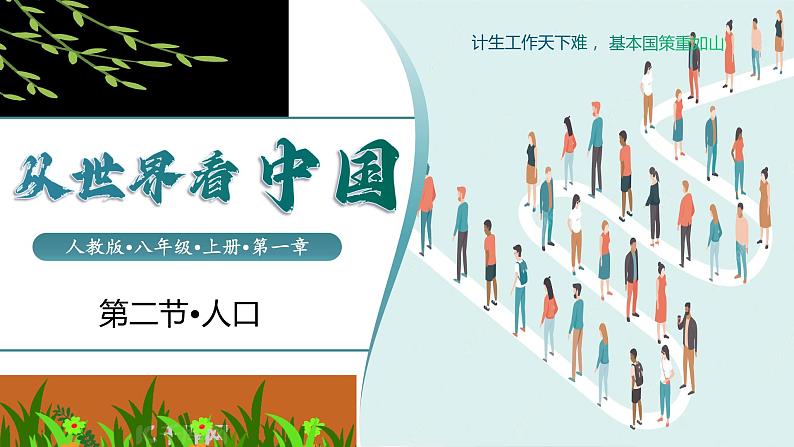 计生工作天下难， 基本国策重如山

从世界看中国

人教版•八年级•上册•第一章

第二节•人口